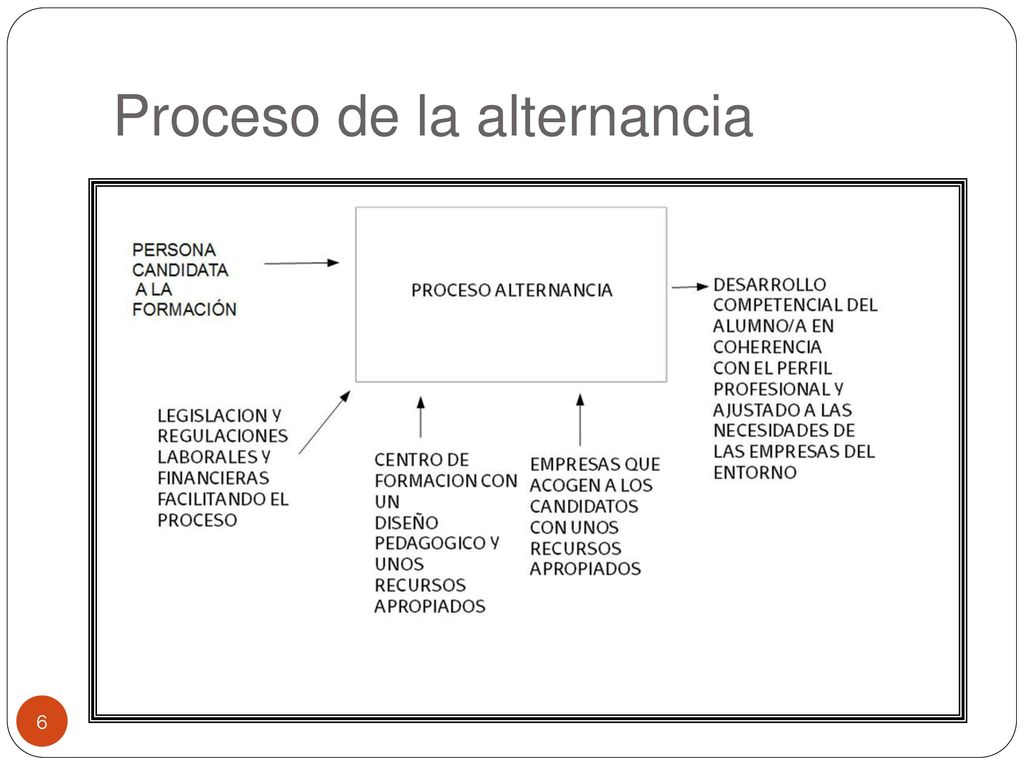 Proceso de la alternancia

PERSONA CANDIDATA A LA FORMACIÓN

PROCESO ALTERNANCIA

DESARROLLO COMPETENCIAL DEL ALUMNO/A EN COHERENCIA CON EL PERFIL PROFESIONAL Y AJUSTADO A LAS NECESIDADES DE LAS EMPRESAS DEL ENTORNO

LEGISLACION Y REGULACIONES LABORALES Y FINANCIERAS FACILITANDO EL PROCESO

CENTRO DE FORMACION CON UN DISEÑO PEDAGOGICO Y UNOS RECURSOS APROPIADOS

EMPRESAS QUE ACOGEN A LOS CANDIDATOS CON UNOS RECURSOS APROPIADOS

6